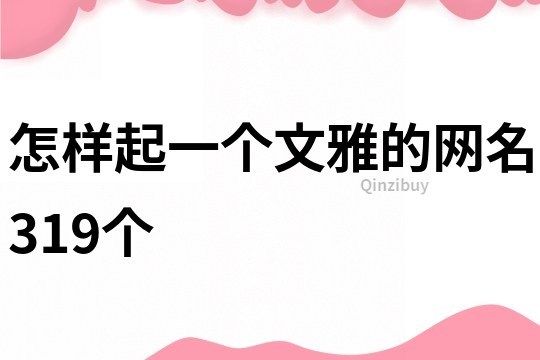 怎样起一个文雅的网名319个

Qinzibuy